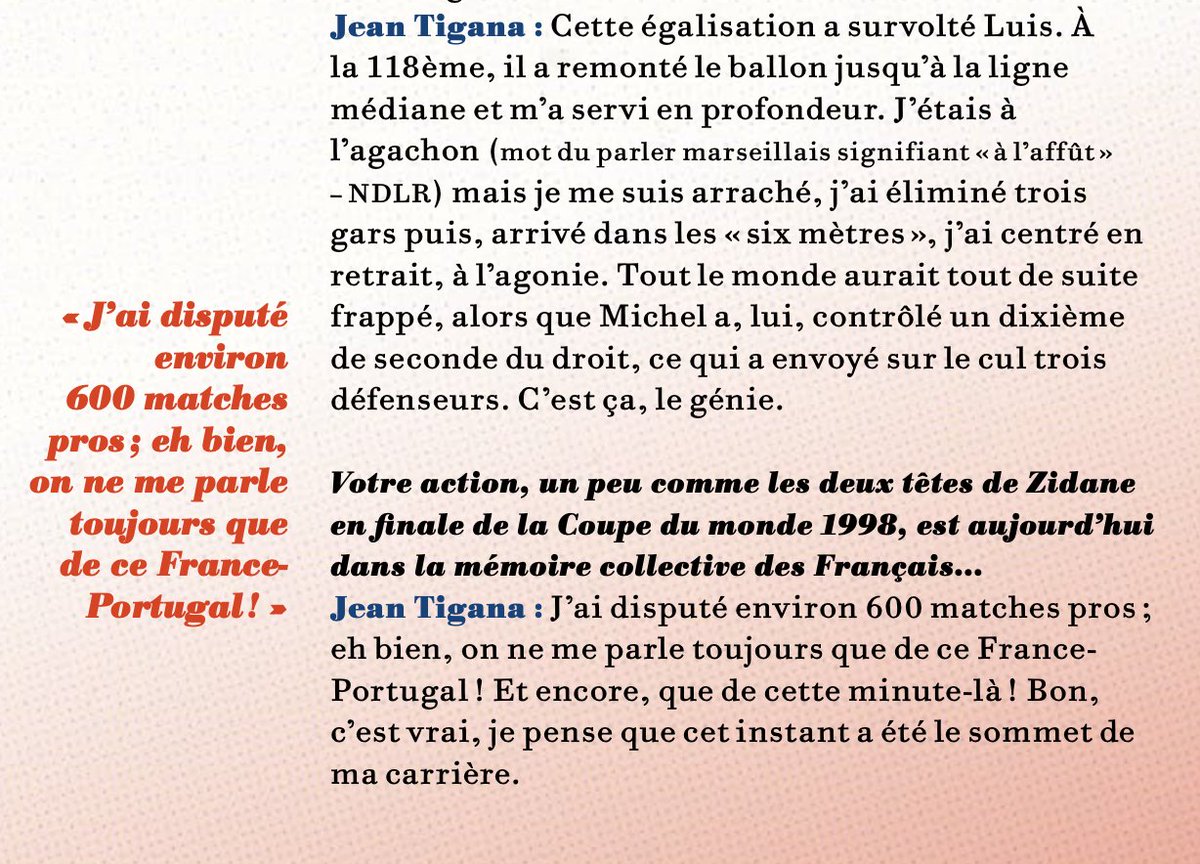 « J'ai disputé environ 600 matches pros ; eh bien, on ne me parle toujours que de ce France-Portugal ! »

Jean Tigana : Cette égalisation a survolté Luis. À la 118ème, il a remonté le ballon jusqu'à la ligne médiane et m'a servi en profondeur. J'étais à l'agachon (mot du parler marseillais signifiant « à l'affût » – NDLR) mais je me suis arraché, j'ai éliminé trois gars puis, arrivé dans les « six mètres », j'ai centré en retrait, à l'agonie. Tout le monde aurait tout de suite frappé, alors que Michel a, lui, contrôlé un dixième de seconde du droit, ce qui a envoyé sur le cul trois défenseurs. C'est ça, le génie.

Votre action, un peu comme les deux têtes de Zidane en finale de la Coupe du monde 1998, est aujourd'hui dans la mémoire collective des Français…
Jean Tigana : J'ai disputé environ 600 matches pros ; eh bien, on ne me parle toujours que de ce France-Portugal ! Et encore, que de cette minute-là ! Bon, c'est vrai, je pense que cet instant a été le sommet de ma carrière.